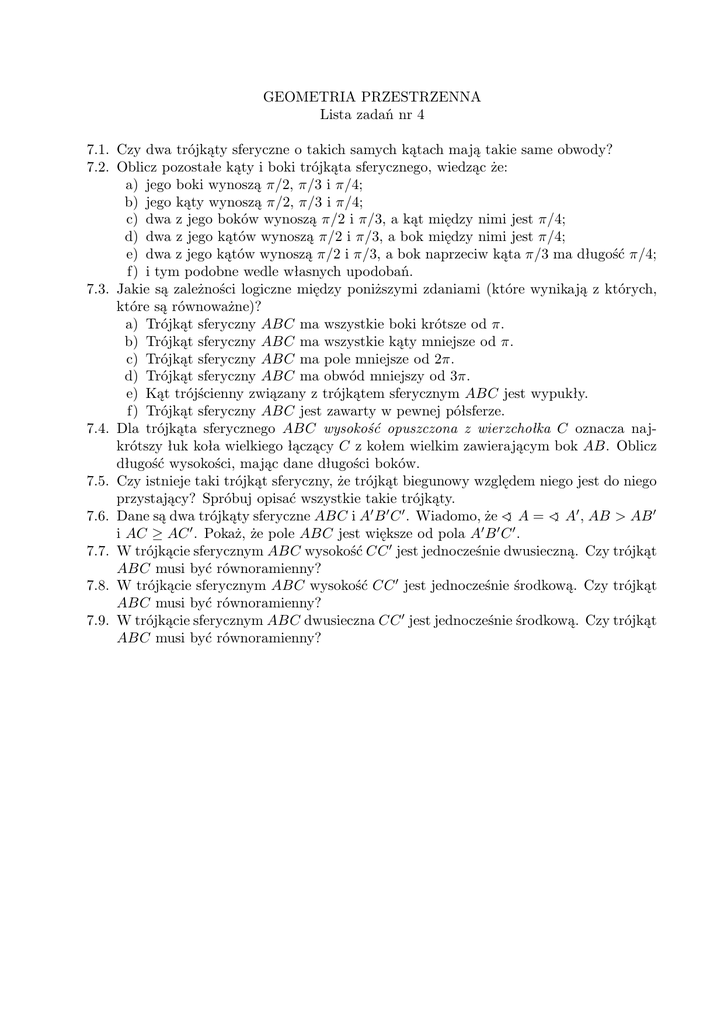 GEOMETRIA PRZESTRZENNA
Lista zadań nr 4

7.1. Czy dwa trójkąty sferyczne o takich samych kątach mają takie same obwody?
7.2. Oblicz pozostałe kąty i boki trójkąta sferycznego, wiedząc że:
a) jego boki wynoszą $\pi/2$, $\pi/3$ i $\pi/4$;
b) jego kąty wynoszą $\pi/2$, $\pi/3$ i $\pi/4$;
c) dwa z jego boków wynoszą $\pi/2$ i $\pi/3$, a kąt między nimi jest $\pi/4$;
d) dwa z jego kątów wynoszą $\pi/2$ i $\pi/3$, a bok między nimi jest $\pi/4$;
e) dwa z jego kątów wynoszą $\pi/2$ i $\pi/3$, a bok naprzeciw kąta $\pi/3$ ma długość $\pi/4$;
f) i tym podobne wedle własnych upodobań.
7.3. Jakie są zależności logiczne między poniższymi zdaniami (które wynikają z których, które są równoważne)?
a) Trójkąt sferyczny $ABC$ ma wszystkie boki krótsze od $\pi$.
b) Trójkąt sferyczny $ABC$ ma wszystkie kąty mniejsze od $\pi$.
c) Trójkąt sferyczny $ABC$ ma pole mniejsze od $2\pi$.
d) Trójkąt sferyczny $ABC$ ma obwód mniejszy od $3\pi$.
e) Kąt trójścienny związany z trójkątem sferycznym $ABC$ jest wypukły.
f) Trójkąt sferyczny $ABC$ jest zawarty w pewnej półsferze.
7.4. Dla trójkąta sferycznego $ABC$ wysokość opuszczona z wierzchołka $C$ oznacza najkrótszy łuk koła wielkiego łączący $C$ z kołem wielkim zawierającym bok $AB$. Oblicz długość wysokości, mając dane długości boków.
7.5. Czy istnieje taki trójkąt sferyczny, że trójkąt biegunowy względem niego jest do niego przystający? Spróbuj opisać wszystkie takie trójkąty.
7.6. Dane są dwa trójkąty sferyczne $ABC$ i $A'B'C'$. Wiadomo, że $\sphericalangle A = \sphericalangle A'$, $AB > AB'$ i $AC \geq AC'$. Pokaż, że pole $ABC$ jest większe od pola $A'B'C'$.
7.7. W trójkącie sferycznym $ABC$ wysokość $CC'$ jest jednocześnie dwusieczną. Czy trójkąt $ABC$ musi być równoramienny?
7.8. W trójkącie sferycznym $ABC$ wysokość $CC'$ jest jednocześnie środkową. Czy trójkąt $ABC$ musi być równoramienny?
7.9. W trójkącie sferycznym $ABC$ dwusieczna $CC'$ jest jednocześnie środkową. Czy trójkąt $ABC$ musi być równoramienny?